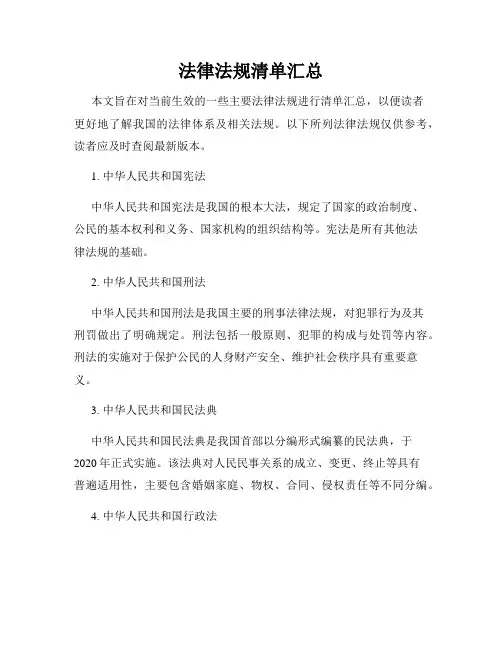 法律法规清单汇总

本文旨在对当前生效的一些主要法律法规进行清单汇总，以便读者更好地了解我国的法律体系及相关法规。以下所列法律法规仅供参考，读者应及时查阅最新版本。

1. 中华人民共和国宪法

中华人民共和国宪法是我国的根本大法，规定了国家的政治制度、公民的基本权利和义务、国家机构的组织结构等。宪法是所有其他法律法规的基础。

2. 中华人民共和国刑法

中华人民共和国刑法是我国主要的刑事法律法规，对犯罪行为及其刑罚做出了明确规定。刑法包括一般原则、犯罪的构成与处罚等内容。刑法的实施对于保护公民的人身财产安全、维护社会秩序具有重要意义。

3. 中华人民共和国民法典

中华人民共和国民法典是我国首部以分编形式编纂的民法典，于2020年正式实施。该法典对人民民事关系的成立、变更、终止等具有普遍适用性，主要包含婚姻家庭、物权、合同、侵权责任等不同分编。

4. 中华人民共和国行政法